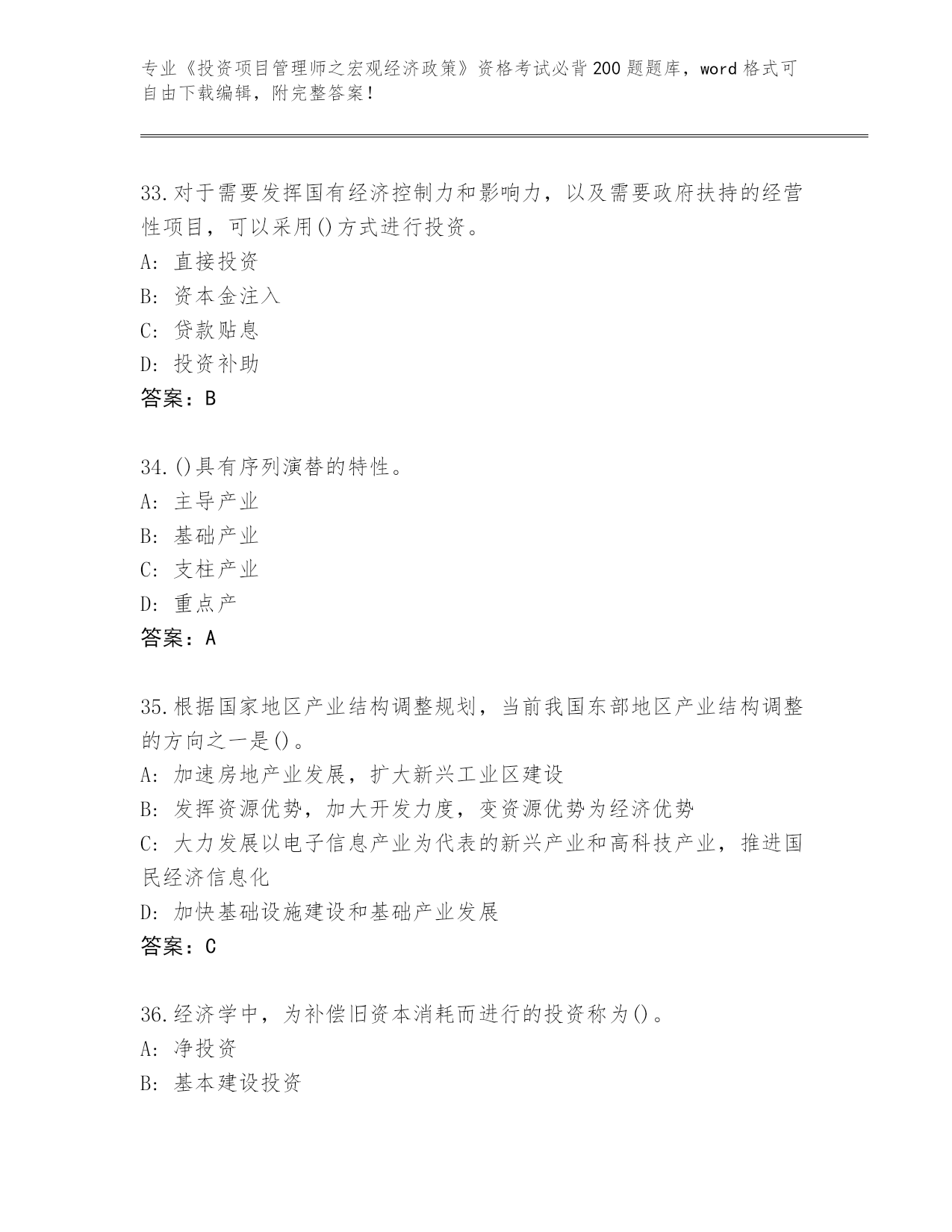 专业《投资项目管理师之宏观经济政策》资格考试必背200题题库，word格式可自由下载编辑，附完整答案！

33.对于需要发挥国有经济控制力和影响力，以及需要政府扶持的经营性项目，可以采用()方式进行投资。
A: 直接投资
B: 资本金注入
C: 贷款贴息
D: 投资补助
答案：B

34.()具有序列演替的特性。
A: 主导产业
B: 基础产业
C: 支柱产业
D: 重点产
答案：A

35.根据国家地区产业结构调整规划，当前我国东部地区产业结构调整的方向之一是()。
A: 加速房地产业发展，扩大新兴工业区建设
B: 发挥资源优势，加大开发力度，变资源优势为经济优势
C: 大力发展以电子信息产业为代表的新兴产业和高科技产业，推进国民经济信息化
D: 加快基础设施建设和基础产业发展
答案：C

36.经济学中，为补偿旧资本消耗而进行的投资称为()。
A: 净投资
B: 基本建设投资